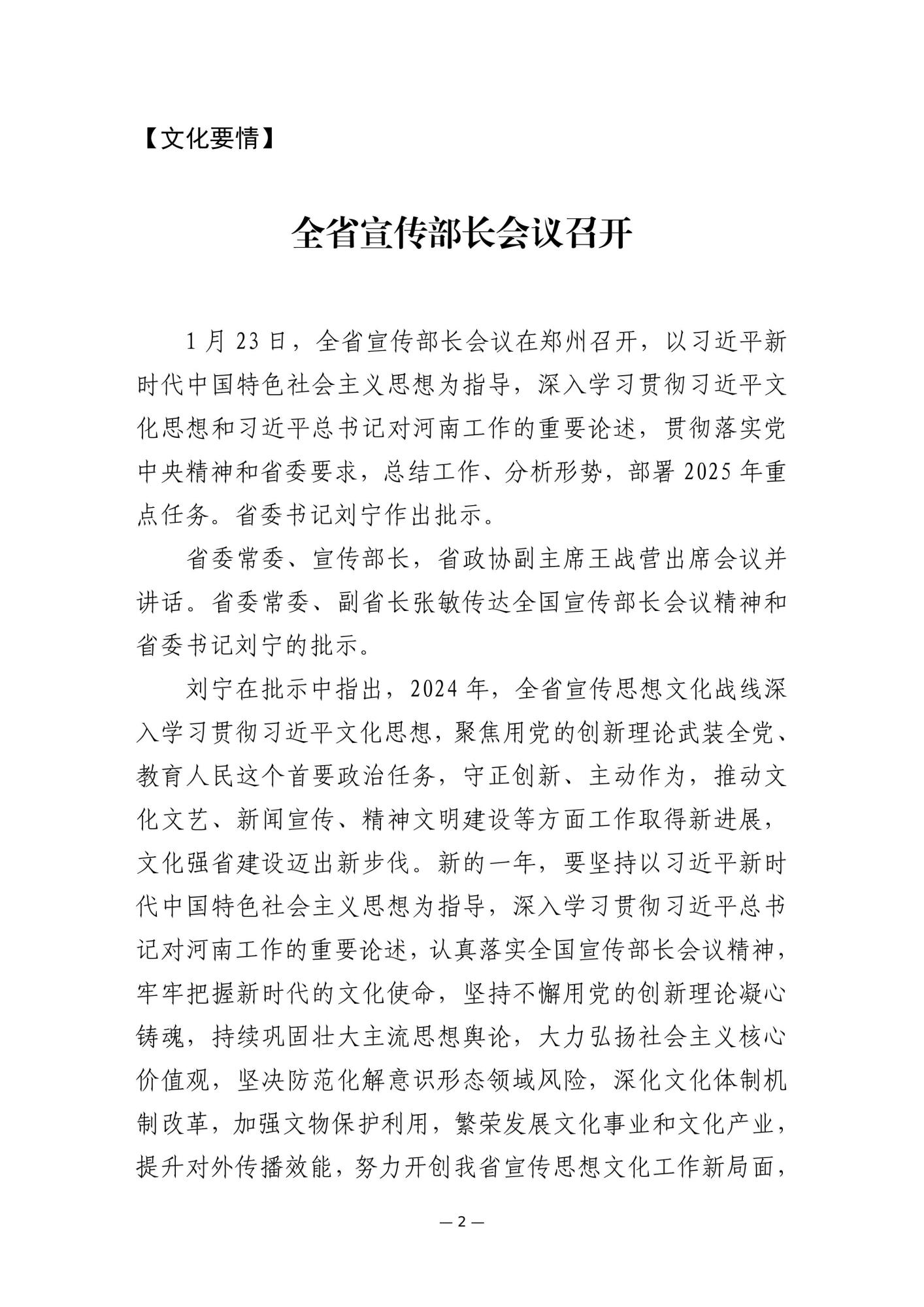 【文化要情】

全省宣传部长会议召开

1月23日，全省宣传部长会议在郑州召开，以习近平新时代中国特色社会主义思想为指导，深入学习贯彻习近平文化思想和习近平总书记对河南工作的重要论述，贯彻落实党中央精神和省委要求，总结工作、分析形势，部署2025年重点任务。省委书记刘宁作出批示。

省委常委、宣传部长，省政协副主席王战营出席会议并讲话。省委常委、副省长张敏传达全国宣传部长会议精神和省委书记刘宁的批示。

刘宁在批示中指出，2024年，全省宣传思想文化战线深入学习贯彻习近平文化思想，聚焦用党的创新理论武装全党、教育人民这个首要政治任务，守正创新、主动作为，推动文化文艺、新闻宣传、精神文明建设等方面工作取得新进展，文化强省建设迈出新步伐。新的一年，要坚持以习近平新时代中国特色社会主义思想为指导，深入学习贯彻习近平总书记对河南工作的重要论述，认真落实全国宣传部长会议精神，牢牢把握新时代的文化使命，坚持不懈用党的创新理论凝心铸魂，持续巩固壮大主流思想舆论，大力弘扬社会主义核心价值观，坚决防范化解意识形态领域风险，深化文化体制机制改革，加强文物保护利用，繁荣发展文化事业和文化产业，提升对外传播效能，努力开创我省宣传思想文化工作新局面，

— 2 —